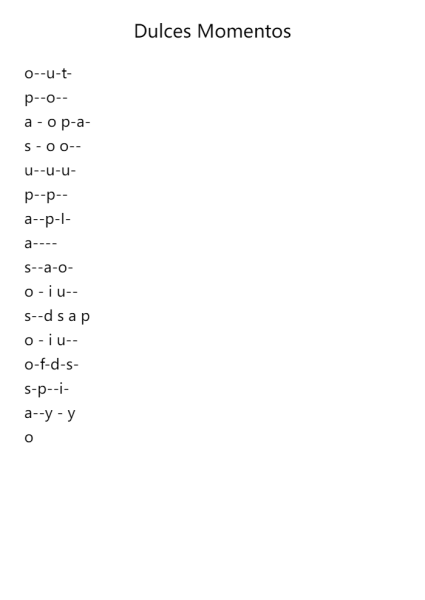 Dulces Momentos

o--u-t-
p--o--
a - o p-a-
s - o o--
u--u-u-
p--p--
a--p-l-
a----
s--a-o-
o - i u--
s--d s a p
o - i u--
o-f-d-s-
s-p--i-
a--y - y
o